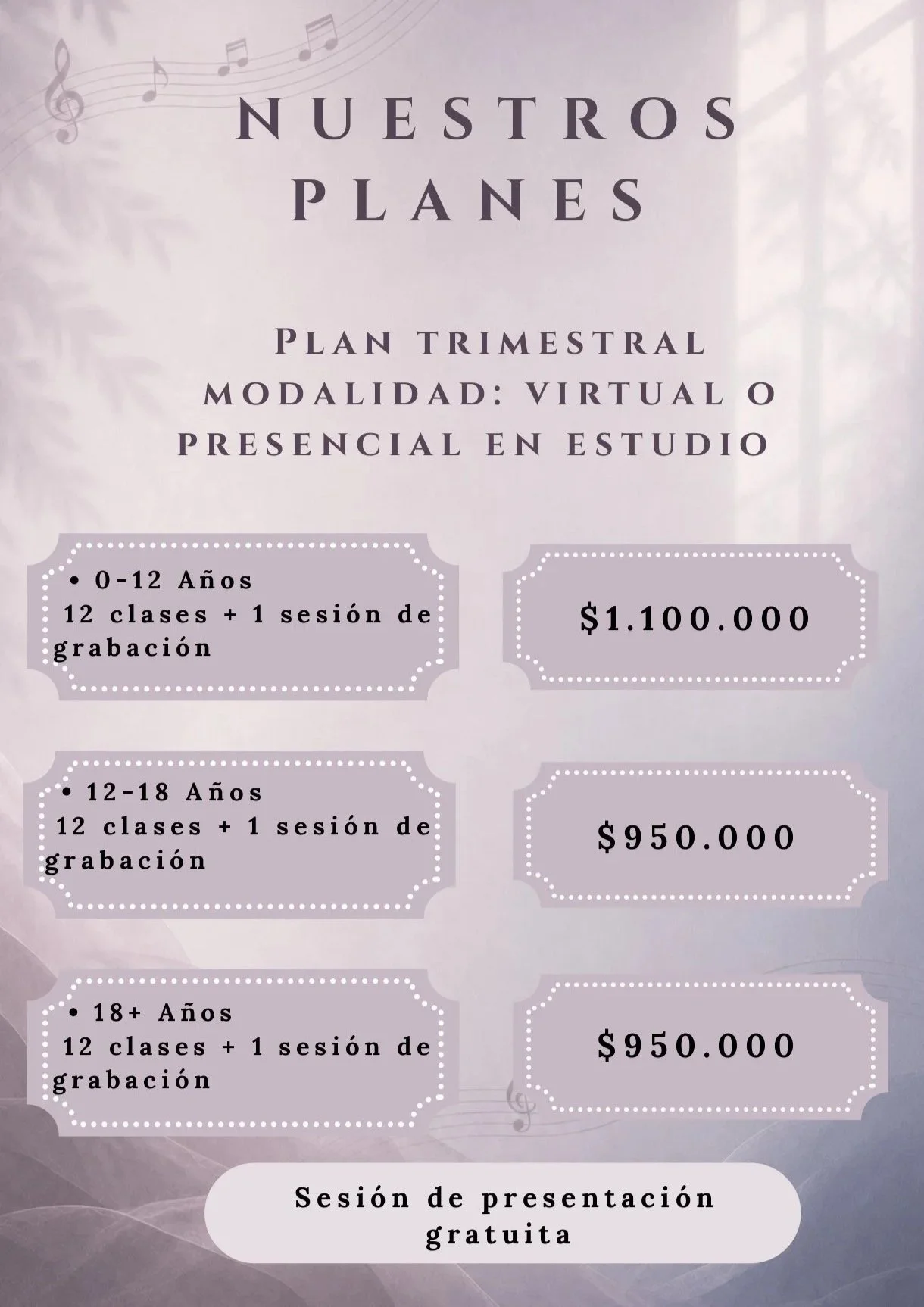 NUESTROS PLANES

Plan trimestral
modalidad: virtual o
presencial en estudio

• 0-12 Años
12 clases + 1 sesión de grabación

$1.100.000

• 12-18 Años
12 clases + 1 sesión de grabación

$950.000

• 18+ Años
12 clases + 1 sesión de grabación

$950.000

Sesión de presentación gratuita